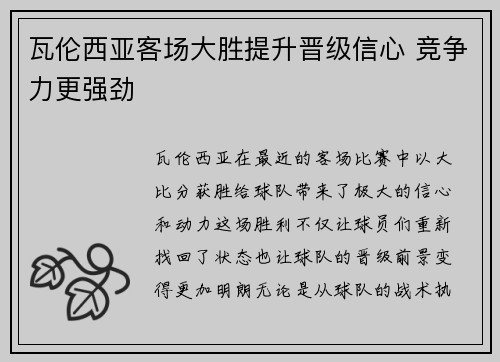 瓦伦西亚客场大胜提升晋级信心 竞争力更强劲

瓦伦西亚在最近的客场比赛中以大比分获胜给球队带来了极大的信心和动力这场胜利不仅让球员们重新找回了状态也让球队的晋级前景变得更加明朗无论是从球队的战术执